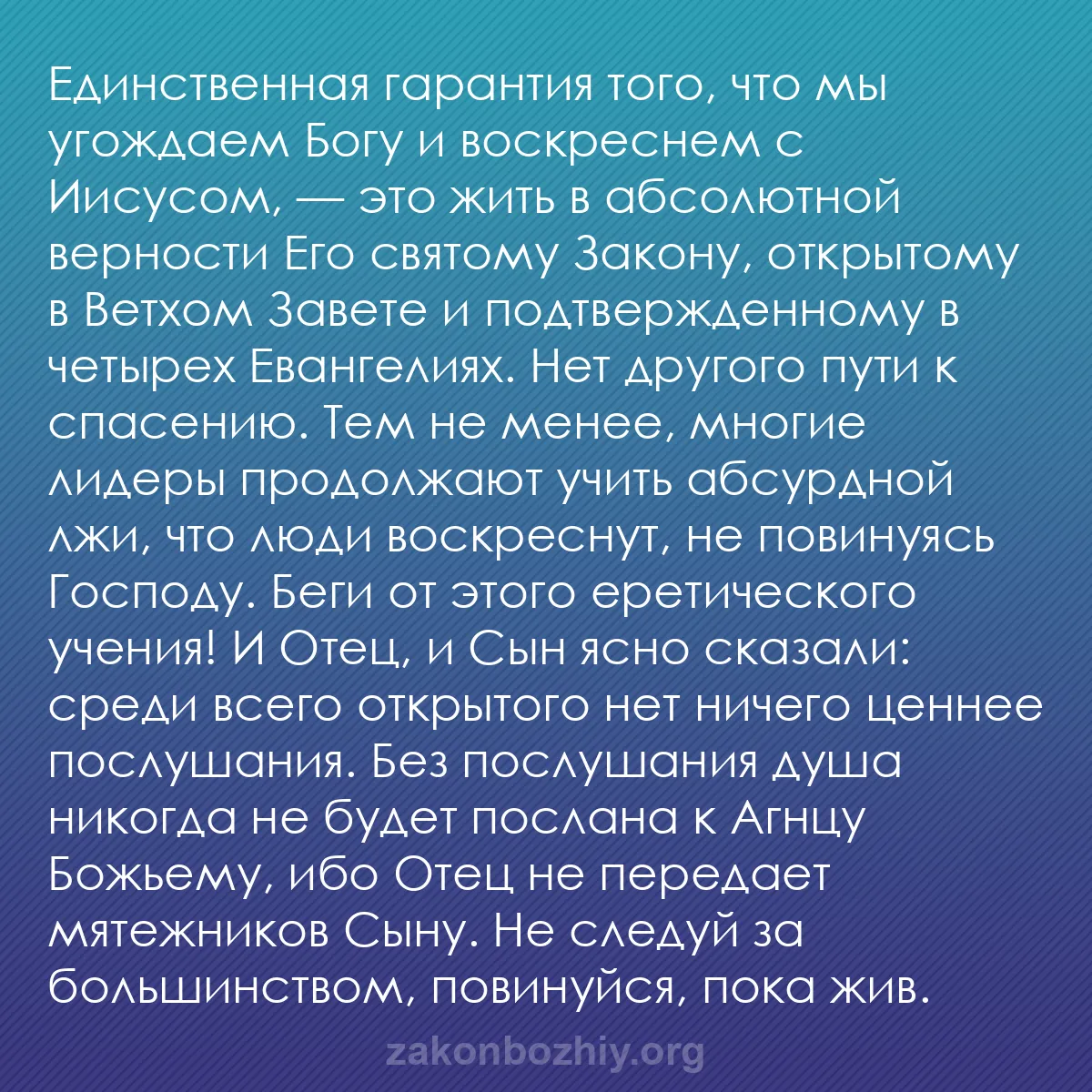 Единственная гарантия того, что мы угождаем Богу и воскреснем с Иисусом, — это жить в абсолютной верности Его святому Закону, открытому в Ветхом Завете и подтвержденному в четырех Евангелиях. Нет другого пути к спасению. Тем не менее, многие лидеры продолжают учить абсурдной лжи, что люди воскреснут, не повинуясь Господу. Беги от этого еретического учения! И Отец, и Сын ясно сказали: среди всего открытого нет ничего ценнее послушания. Без послушания душа никогда не будет послана к Агнцу Божьему, ибо Отец не передает мятежников Сыну. Не следуй за большинством, повинуйся, пока жив.

zakonbozhiy.org